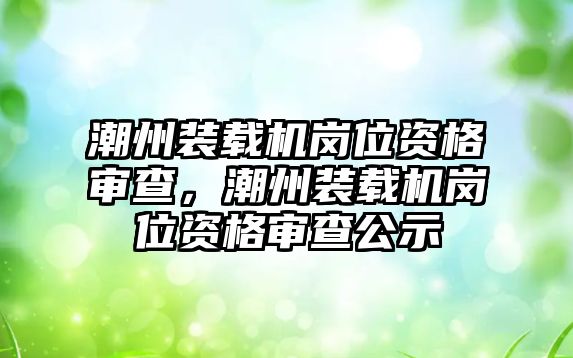 潮州装载机岗位资格审查，潮州装载机岗位资格审查公示